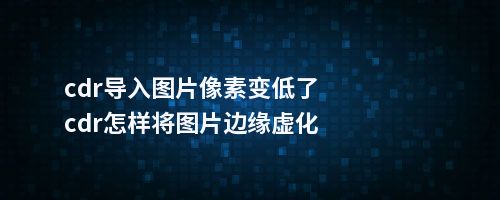 cdr导入图片像素变低了
cdr怎样将图片边缘虚化